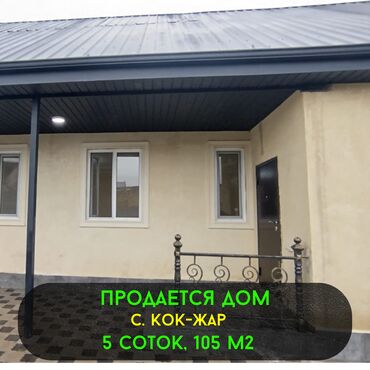 ПРОДАЕТСЯ ДОМ
С. КОК-ЖАР
5 СОТОК, 105 М2